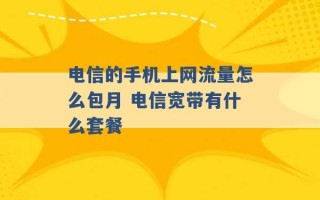 电信的手机上网流量怎么包月 电信宽带有什么套餐